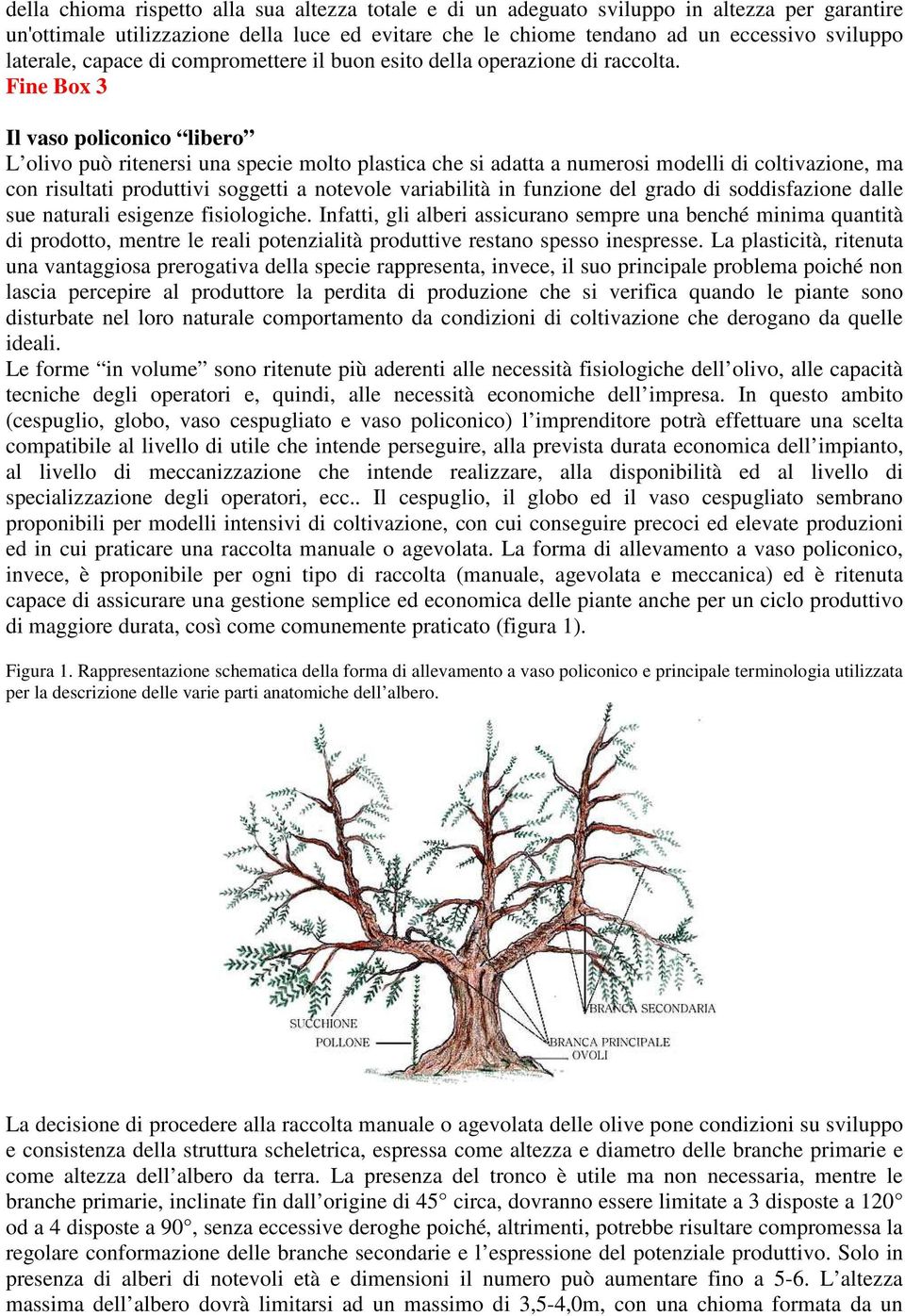 della chioma rispetto alla sua altezza totale e di un adeguato sviluppo in altezza per garantire un'ottimale utilizzazione della luce ed evitare che le chiome tendano ad un eccessivo sviluppo laterale, capace di compromettere il buon esito della operazione di raccolta.
Fine Box 3

Il vaso policonico “libero”
L’olivo può ritenersi una specie molto plastica che si adatta a numerosi modelli di coltivazione, ma con risultati produttivi soggetti a notevole variabilità in funzione del grado di soddisfazione dalle sue naturali esigenze fisiologiche. Infatti, gli alberi assicurano sempre una benché minima quantità di prodotto, mentre le reali potenzialità produttive restano spesso inespresse. La plasticità, ritenuta una vantaggiosa prerogativa della specie rappresenta, invece, il suo principale problema poiché non lascia percepire al produttore la perdita di produzione che si verifica quando le piante sono disturbate nel loro naturale comportamento da condizioni di coltivazione che derogano da quelle ideali.
Le forme “in volume” sono ritenute più aderenti alle necessità fisiologiche dell’olivo, alle capacità tecniche degli operatori e, quindi, alle necessità economiche dell’impresa. In questo ambito (cespuglio, globo, vaso cespugliato e vaso policonico) l’imprenditore potrà effettuare una scelta compatibile al livello di utile che intende perseguire, alla prevista durata economica dell’impianto, al livello di meccanizzazione che intende realizzare, alla disponibilità ed al livello di specializzazione degli operatori, ecc.. Il cespuglio, il globo ed il vaso cespugliato sembrano proponibili per modelli intensivi di coltivazione, con cui conseguire precoci ed elevate produzioni ed in cui praticare una raccolta manuale o agevolata. La forma di allevamento a vaso policonico, invece, è proponibile per ogni tipo di raccolta (manuale, agevolata e meccanica) ed è ritenuta capace di assicurare una gestione semplice ed economica delle piante anche per un ciclo produttivo di maggiore durata, così come comunemente praticato (figura 1).

Figura 1. Rappresentazione schematica della forma di allevamento a vaso policonico e principale terminologia utilizzata per la descrizione delle varie parti anatomiche dell’albero.

SUCCHIONE
POLLONE
BRANCA SECONDARIA
BRANCA PRINCIPALE
OVOLI

La decisione di procedere alla raccolta manuale o agevolata delle olive pone condizioni su sviluppo e consistenza della struttura scheletrica, espressa come altezza e diametro delle branche primarie e come altezza dell’albero da terra. La presenza del tronco è utile ma non necessaria, mentre le branche primarie, inclinate fin dall’origine di 45° circa, dovranno essere limitate a 3 disposte a 120° od a 4 disposte a 90°, senza eccessive deroghe poiché, altrimenti, potrebbe risultare compromessa la regolare conformazione delle branche secondarie e l’espressione del potenziale produttivo. Solo in presenza di alberi di notevoli età e dimensioni il numero può aumentare fino a 5-6. L’altezza massima dell’albero dovrà limitarsi ad un massimo di 3,5-4,0m, con una chioma formata da un